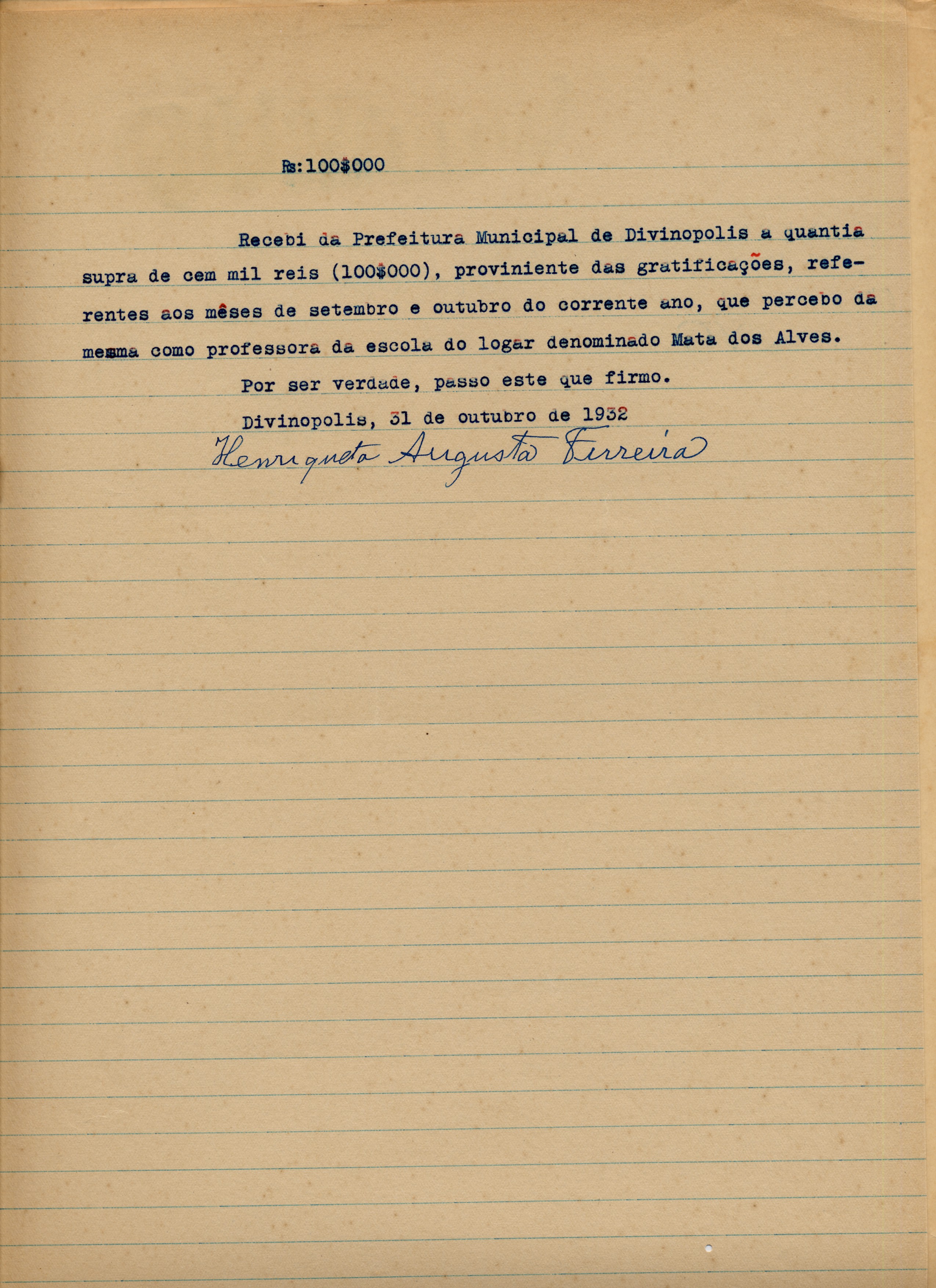 Rs:100$000

Recebi da Prefeitura Municipal de Divinopolis a quantia supra de cem mil reis (100$000), proviniente das gratificações, referentes aos mêses de setembro e outubro do corrente ano, que percebo da mesma como professora da escola do logar denominado Mata dos Alves.

Por ser verdade, passo este que firmo.

Divinopolis, 31 de outubro de 1932

Henriqueta Augusta Ferreira